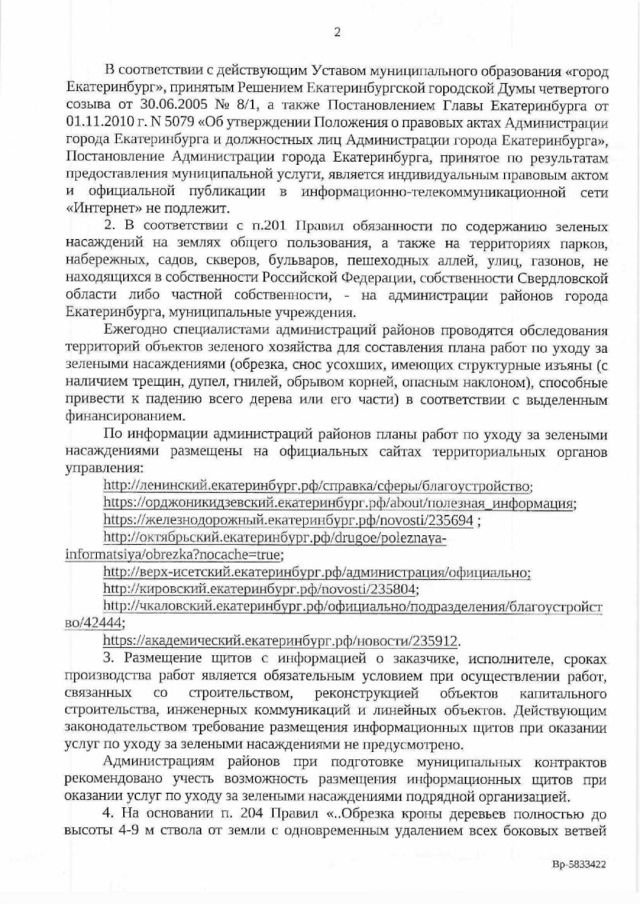 2

В соответствии с действующим Уставом муниципального образования «город Екатеринбург», принятым Решением Екатеринбургской городской Думы четвертого созыва от 30.06.2005 № 8/1, а также Постановлением Главы Екатеринбурга от 01.11.2010 г. N 5079 «Об утверждении Положения о правовых актах Администрации города Екатеринбурга и должностных лиц Администрации города Екатеринбурга», Постановление Администрации города Екатеринбурга, принятое по результатам предоставления муниципальной услуги, является индивидуальным правовым актом и официальной публикации в информационно-телекоммуникационной сети «Интернет» не подлежит.

2. В соответствии с п.201 Правил обязанности по содержанию зеленых насаждений на землях общего пользования, а также на территориях парков, набережных, садов, скверов, бульваров, пешеходных аллей, улиц, газонов, не находящихся в собственности Российской Федерации, собственности Свердловской области либо частной собственности, - на администрации районов города Екатеринбурга, муниципальные учреждения.

Ежегодно специалистами администраций районов проводятся обследования территорий объектов зеленого хозяйства для составления плана работ по уходу за зелеными насаждениями (обрезка, снос усохших, имеющих структурные изъяны (с наличием трещин, дупел, гнилей, обрывом корней, опасным наклоном), способные привести к падению всего дерева или его части) в соответствии с выделенным финансированием.

По информации администраций районов планы работ по уходу за зелеными насаждениями размещены на официальных сайтах территориальных органов управления:

http://ленинский.екатеринбург.рф/справка/сферы/благоустройство;

https://орджоникидзевский.екатеринбург.рф/about/полезная_информация;

https://железнодорожный.екатеринбург.рф/novosti/235694 ;

http://октябрьский.екатеринбург.рф/drugoe/poleznaya-informatsiya/obrezka?nocache=true;

http://верх-исетский.екатеринбург.рф/администрация/официально;

http://кировский.екатеринбург.рф/novosti/235804;

http://чкаловский.екатеринбург.рф/официально/подразделения/благоустройство/42444;

https://академический.екатеринбург.рф/новости/235912.

3. Размещение щитов с информацией о заказчике, исполнителе, сроках производства работ является обязательным условием при осуществлении работ, связанных со строительством, реконструкцией объектов капитального строительства, инженерных коммуникаций и линейных объектов. Действующим законодательством требование размещения информационных щитов при оказании услуг по уходу за зелеными насаждениями не предусмотрено.

Администрациям районов при подготовке муниципальных контрактов рекомендовано учесть возможность размещения информационных щитов при оказании услуг по уходу за зелеными насаждениями подрядной организацией.

4. На основании п. 204 Правил «..Обрезка кроны деревьев полностью до высоты 4-9 м ствола от земли с одновременным удалением всех боковых ветвей

Вр-5833422